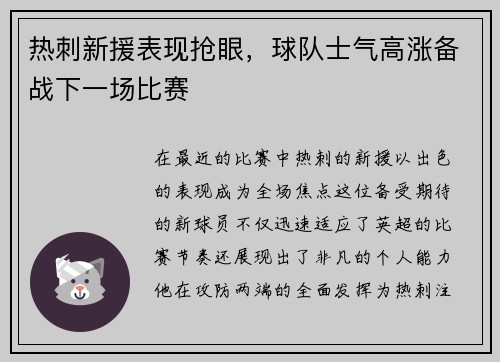 热刺新援表现抢眼，球队士气高涨备战下一场比赛

在最近的比赛中热刺的新援以出色的表现成为全场焦点这位备受期待的新球员不仅迅速适应了英超的比赛节奏还展现出了非凡的个人能力他在攻防两端的全面发挥为热刺注